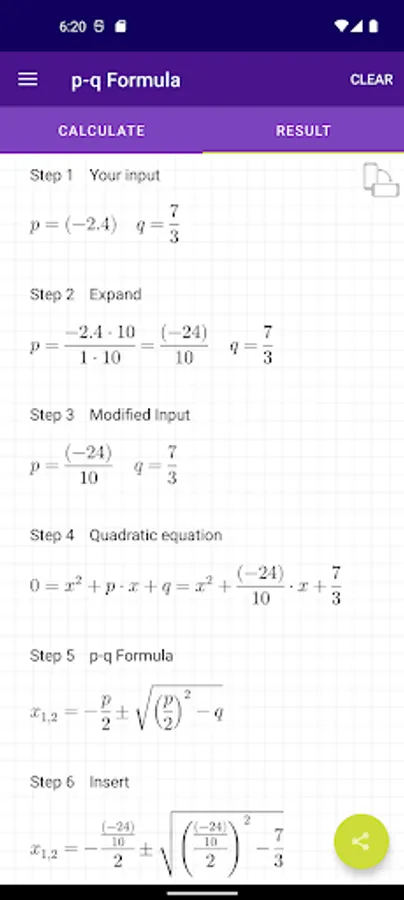 6:20

p-q Formula

CLEAR

CALCULATE

RESULT

Step 1 Your input

$p = (-2.4) \quad q = \frac{7}{3}$

Step 2 Expand

$p = \frac{-2.4 \cdot 10}{1 \cdot 10} = \frac{(-24)}{10} \quad q = \frac{7}{3}$

Step 3 Modified Input

$p = \frac{(-24)}{10} \quad q = \frac{7}{3}$

Step 4 Quadratic equation

$0 = x^2 + p \cdot x + q = x^2 + \frac{(-24)}{10} \cdot x + \frac{7}{3}$

Step 5 p-q Formula

$x_{1,2} = -\frac{p}{2} \pm \sqrt{\left(\frac{p}{2}\right)^2 - q}$

Step 6 Insert

$x_{1,2} = -\frac{\frac{(-24)}{10}}{2} \pm \sqrt{\left(\frac{\frac{(-24)}{10}}{2}\right)^2 - \frac{7}{3}}$